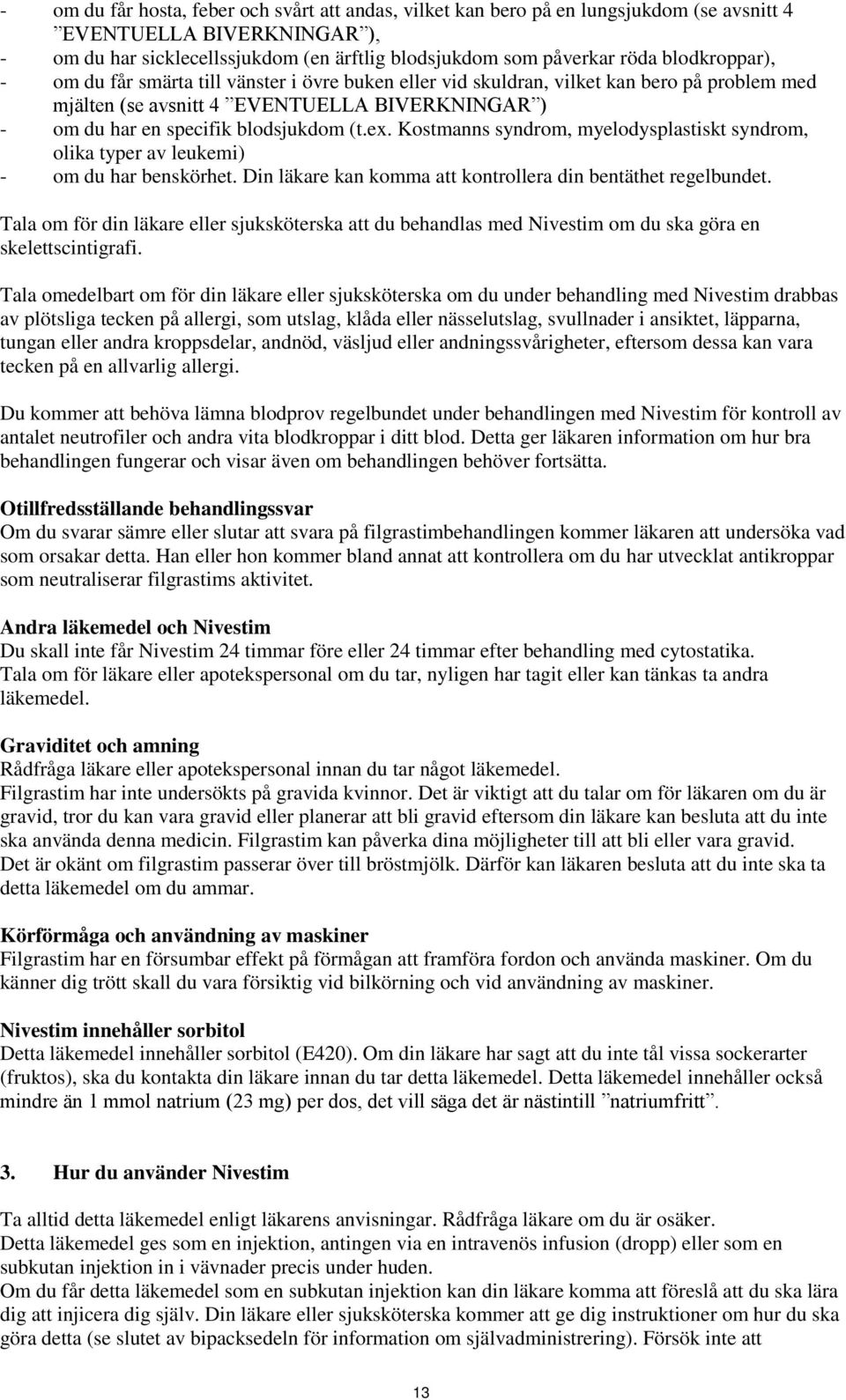 - om du får hosta, feber och svårt att andas, vilket kan bero på en lungsjukdom (se avsnitt 4 ”EVENTUELLA BIVERKNINGAR”),
- om du har sicklecellssjukdom (en ärftlig blodsjukdom som påverkar röda blodkroppar),
- om du får smärta till vänster i övre buken eller vid skuldran, vilket kan bero på problem med mjälten (se avsnitt 4 ”EVENTUELLA BIVERKNINGAR”)
- om du har en specifik blodsjukdom (t.ex. Kostmanns syndrom, myelodysplastiskt syndrom, olika typer av leukemi)
- om du har benskörhet. Din läkare kan komma att kontrollera din bentäthet regelbundet.

Tala om för din läkare eller sjuksköterska att du behandlas med Nivestim om du ska göra en skelettscintigrafi.

Tala omedelbart om för din läkare eller sjuksköterska om du under behandling med Nivestim drabbas av plötsliga tecken på allergi, som utslag, klåda eller nässelutslag, svullnader i ansiktet, läpparna, tungan eller andra kroppsdelar, andnöd, väsljud eller andningssvårigheter, eftersom dessa kan vara tecken på en allvarlig allergi.

Du kommer att behöva lämna blodprov regelbundet under behandlingen med Nivestim för kontroll av antalet neutrofiler och andra vita blodkroppar i ditt blod. Detta ger läkaren information om hur bra behandlingen fungerar och visar även om behandlingen behöver fortsätta.

Otillfredsställande behandlingssvar
Om du svarar sämre eller slutar att svara på filgrastimbehandlingen kommer läkaren att undersöka vad som orsakar detta. Han eller hon kommer bland annat att kontrollera om du har utvecklat antikroppar som neutraliserar filgrastims aktivitet.

Andra läkemedel och Nivestim
Du skall inte får Nivestim 24 timmar före eller 24 timmar efter behandling med cytostatika.
Tala om för läkare eller apotekspersonal om du tar, nyligen har tagit eller kan tänkas ta andra läkemedel.

Graviditet och amning
Rådfråga läkare eller apotekspersonal innan du tar något läkemedel.
Filgrastim har inte undersökts på gravida kvinnor. Det är viktigt att du talar om för läkaren om du är gravid, tror du kan vara gravid eller planerar att bli gravid eftersom din läkare kan besluta att du inte ska använda denna medicin. Filgrastim kan påverka dina möjligheter till att bli eller vara gravid.
Det är okänt om filgrastim passerar över till bröstmjölk. Därför kan läkaren besluta att du inte ska ta detta läkemedel om du ammar.

Körförmåga och användning av maskiner
Filgrastim har en försumbar effekt på förmågan att framföra fordon och använda maskiner. Om du känner dig trött skall du vara försiktig vid bilkörning och vid användning av maskiner.

Nivestim innehåller sorbitol
Detta läkemedel innehåller sorbitol (E420). Om din läkare har sagt att du inte tål vissa sockerarter (fruktos), ska du kontakta din läkare innan du tar detta läkemedel. Detta läkemedel innehåller också mindre än 1 mmol natrium (23 mg) per dos, det vill säga det är nästintill ”natriumfritt”.

3. Hur du använder Nivestim

Ta alltid detta läkemedel enligt läkarens anvisningar. Rådfråga läkare om du är osäker.
Detta läkemedel ges som en injektion, antingen via en intravenös infusion (dropp) eller som en subkutan injektion in i vävnader precis under huden.
Om du får detta läkemedel som en subkutan injektion kan din läkare komma att föreslå att du ska lära dig att injicera dig själv. Din läkare eller sjuksköterska kommer att ge dig instruktioner om hur du ska göra detta (se slutet av bipacksedeln för information om självadministrering). Försök inte att

13